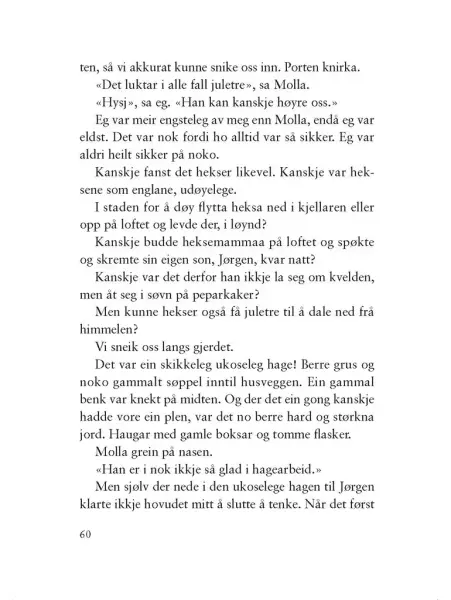 ten, så vi akkurat kunne snike oss inn. Porten knirka.

«Det luktar i alle fall juletre», sa Molla.

«Hysj», sa eg. «Han kan kanskje høyre oss.»

Eg var meir engsteleg av meg enn Molla, endå eg var eldst. Det var nok fordi ho alltid var så sikker. Eg var aldri heilt sikker på noko.

Kanskje fanst det hekser likevel. Kanskje var heksene som englane, udøyelege.

I staden for å døy flytta heksa ned i kjellaren eller opp på loftet og levde der, i løynd?

Kanskje budde heksemammaa på loftet og spøkte og skremte sin eigen son, Jørgen, kvar natt?

Kanskje var det derfor han ikkje la seg om kvelden, men åt seg i søvn på peparkaker?

Men kunne hekser også få juletre til å dale ned frå himmelen?

Vi sneik oss langs gjerdet.

Det var ein skikkeleg ukoseleg hage! Berre grus og noko gammalt søppel inntil husveggen. Ein gammal benk var knekt på midten. Og der det ein gong kanskje hadde vore ein plen, var det no berre hard og størkna jord. Haugar med gamle boksar og tomme flasker.

Molla grein på nasen.

«Han er i nok ikkje så glad i hagearbeid.»

Men sjølv der nede i den ukoselege hagen til Jørgen klarte ikkje hovudet mitt å slutte å tenke. Når det først

60